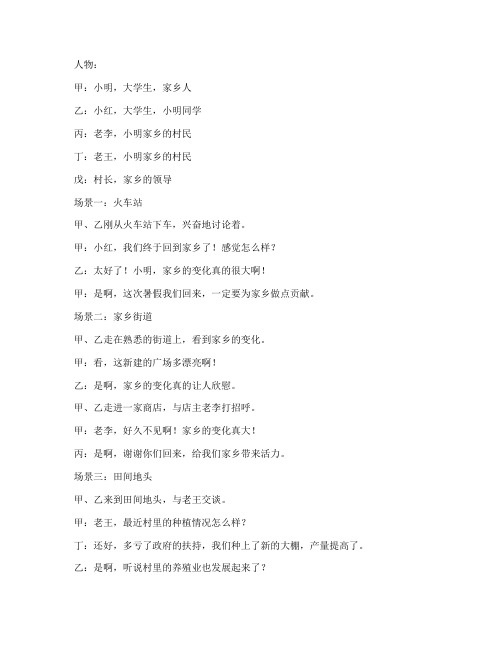 人物：

甲：小明，大学生，家乡人

乙：小红，大学生，小明同学

丙：老李，小明家乡的村民

丁：老王，小明家乡的村民

戊：村长，家乡的领导

场景一：火车站

甲、乙刚从火车站下车，兴奋地讨论着。

甲：小红，我们终于回到家乡了！感觉怎么样？

乙：太好了！小明，家乡的变化真的很大啊！

甲：是啊，这次暑假我们回来，一定要为家乡做点贡献。

场景二：家乡街道

甲、乙走在熟悉的街道上，看到家乡的变化。

甲：看，这新建的广场多漂亮啊！

乙：是啊，家乡的变化真的让人欣慰。

甲、乙走进一家商店，与店主老李打招呼。

甲：老李，好久不见啊！家乡的变化真大！

丙：是啊，谢谢你们回来，给我们家乡带来活力。

场景三：田间地头

甲、乙来到田间地头，与老王交谈。

甲：老王，最近村里的种植情况怎么样？

丁：还好，多亏了政府的扶持，我们种上了新的大棚，产量提高了。

乙：是啊，听说村里的养殖业也发展起来了？